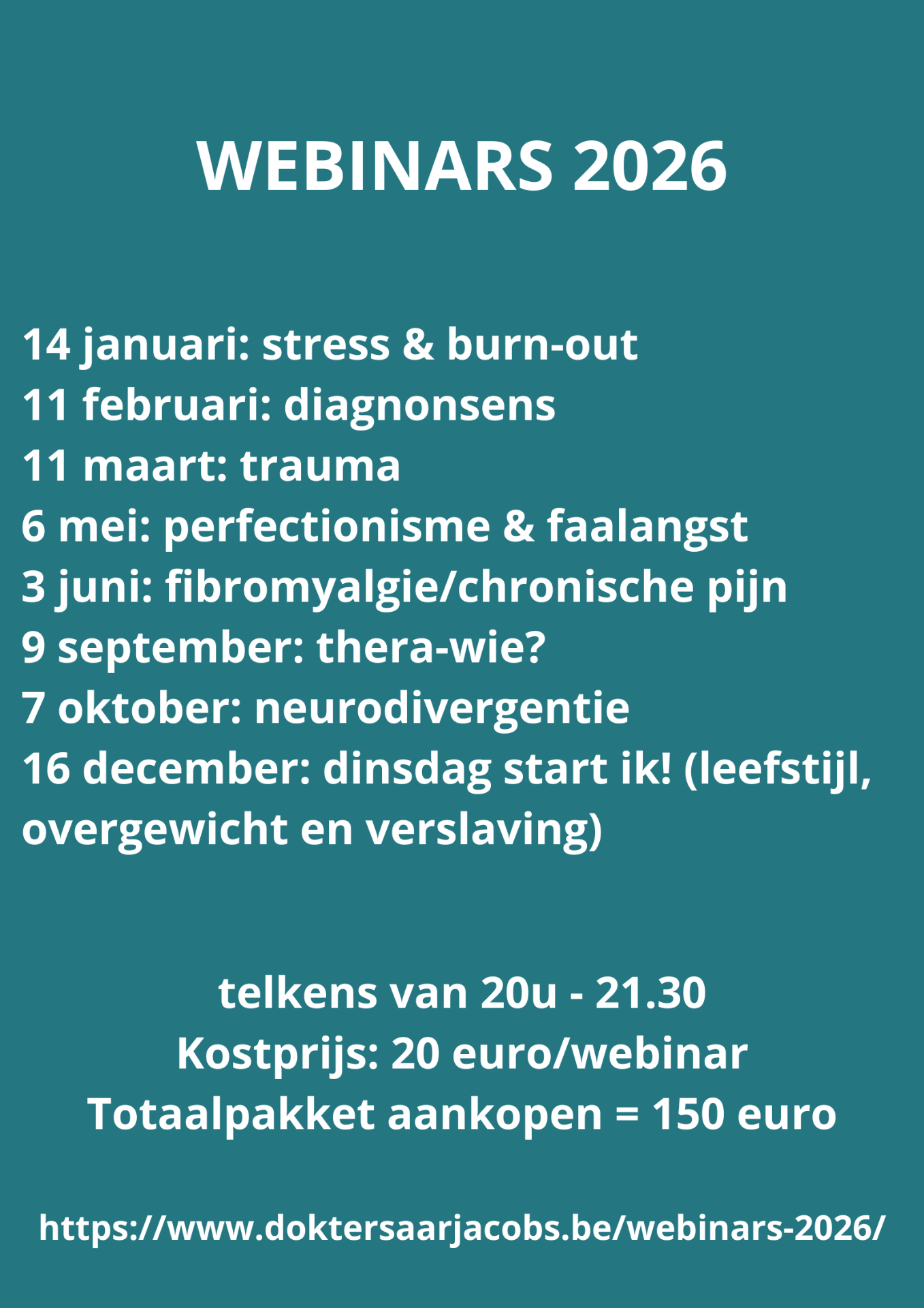 WEBINARS 2026

14 januari: stress & burn-out
11 februari: diagnonsens
11 maart: trauma
6 mei: perfectionisme & faalangst
3 juni: fibromyalgie/chronische pijn
9 september: thera-wie?
7 oktober: neurodivergentie
16 december: dinsdag start ik! (leefstijl, overgewicht en verslaving)

telkens van 20u - 21.30
Kostprijs: 20 euro/webinar
Totaalpakket aankopen = 150 euro

https://www.doktersaarjacobs.be/webinars-2026/